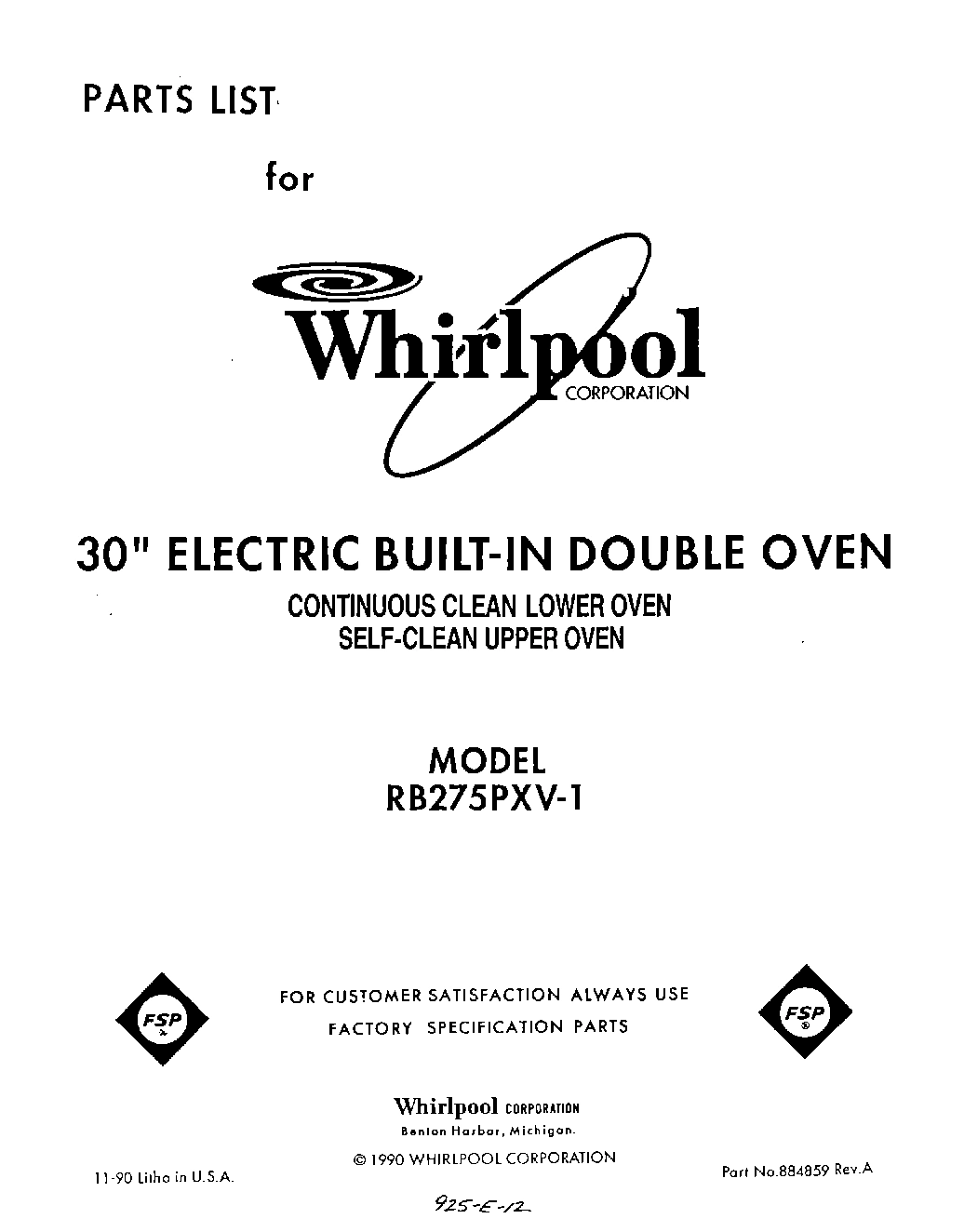 PARTS LIST

for

Whirlpool
CORPORATION

30" ELECTRIC BUILT-IN DOUBLE OVEN
CONTINUOUS CLEAN LOWER OVEN
SELF-CLEAN UPPER OVEN

MODEL
RB275PXV-1

FSP

FOR CUSTOMER SATISFACTION ALWAYS USE
FACTORY SPECIFICATION PARTS

FSP

Whirlpool CORPORATION
Benton Harbor, Michigan.

© 1990 WHIRLPOOL CORPORATION

11-90 Litho in U.S.A.

Part No.884859 Rev.A

925-E-12